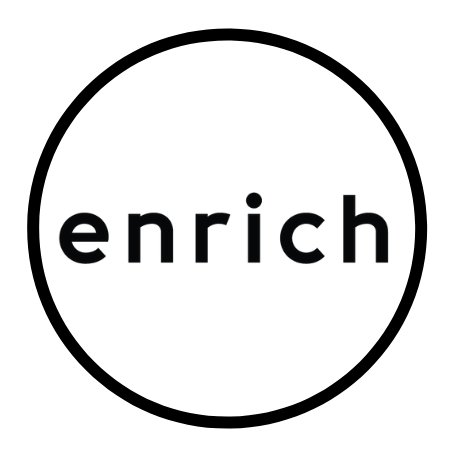 enrich